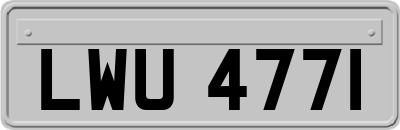 LWU 477I